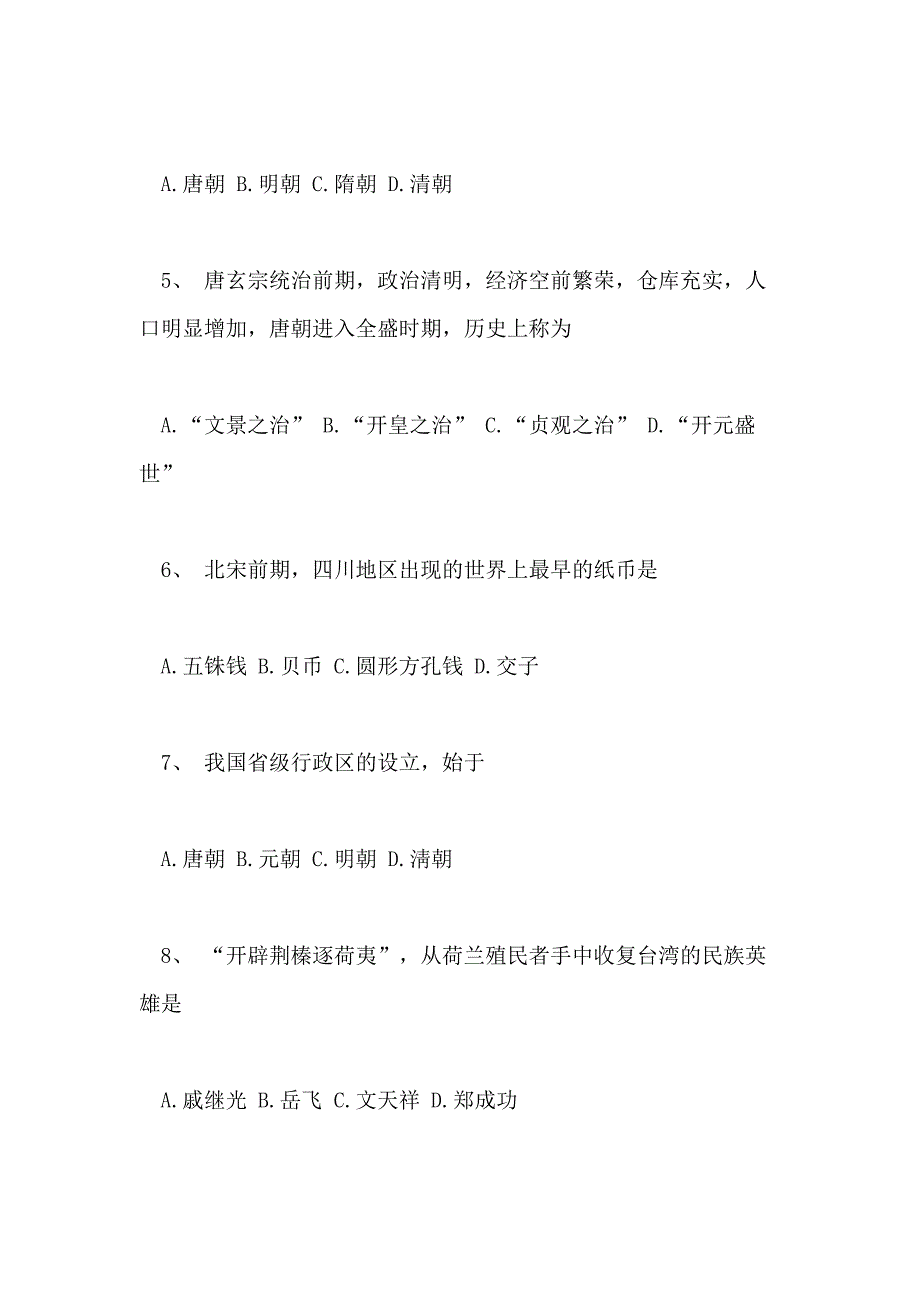 A.唐朝 B.明朝 C.隋朝 D.清朝

5、 唐玄宗统治前期，政治清明，经济空前繁荣，仓库充实，人口明显增加，唐朝进入全盛时期，历史上称为

A.“文景之治” B.“开皇之治” C.“贞观之治” D.“开元盛世”

6、 北宋前期，四川地区出现的世界上最早的纸币是

A.五铢钱 B.贝币 C.圆形方孔钱 D.交子

7、 我国省级行政区的设立，始于

A.唐朝 B.元朝 C.明朝 D.清朝

8、 “开辟荆榛逐荷夷”，从荷兰殖民者手中收复台湾的民族英雄是

A.戚继光 B.岳飞 C.文天祥 D.郑成功